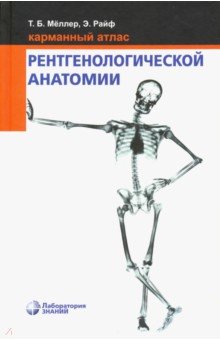 Т. Б. Мёллер, Э. Райф
карманный атлас
РЕНТГЕНОЛОГИЧЕСКОЙ АНАТОМИИ

Лаборатория ЗНАНИЙ